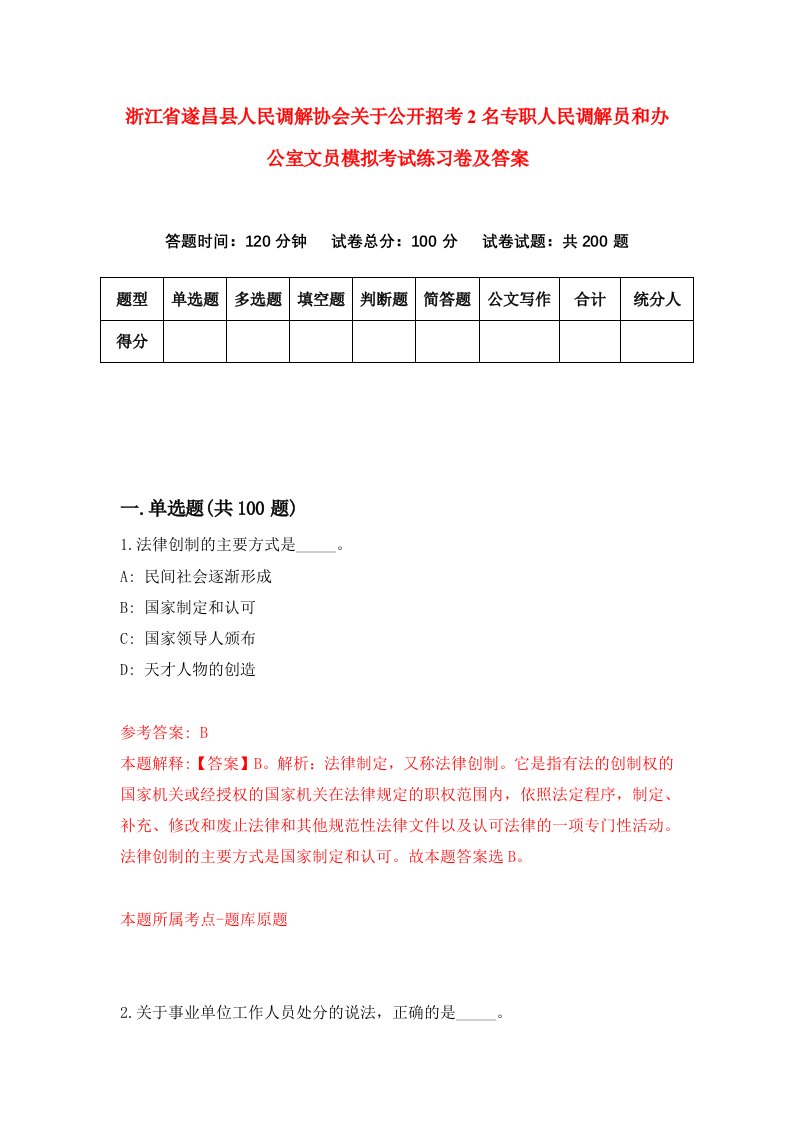 浙江省遂昌县人民调解协会关于公开招考2名专职人民调解员和办公室文员模拟考试练习卷及答案

答题时间：120分钟　试卷总分：100分　试卷试题：共200题

| 题型 | 单选题 | 多选题 | 填空题 | 判断题 | 简答题 | 公文写作 | 合计 | 统分人 |
|---|---|---|---|---|---|---|---|---|
| 得分 |  |  |  |  |  |  |  |  |

一.单选题(共100题)

1.法律创制的主要方式是_____。

A: 民间社会逐渐形成

B: 国家制定和认可

C: 国家领导人颁布

D: 天才人物的创造

参考答案: B

本题解释:【答案】B。解析：法律制定，又称法律创制。它是指有法的创制权的国家机关或经授权的国家机关在法律规定的职权范围内，依照法定程序，制定、补充、修改和废止法律和其他规范性法律文件以及认可法律的一项专门性活动。法律创制的主要方式是国家制定和认可。故本题答案选B。

本题所属考点-题库原题

2.关于事业单位工作人员处分的说法，正确的是_____。